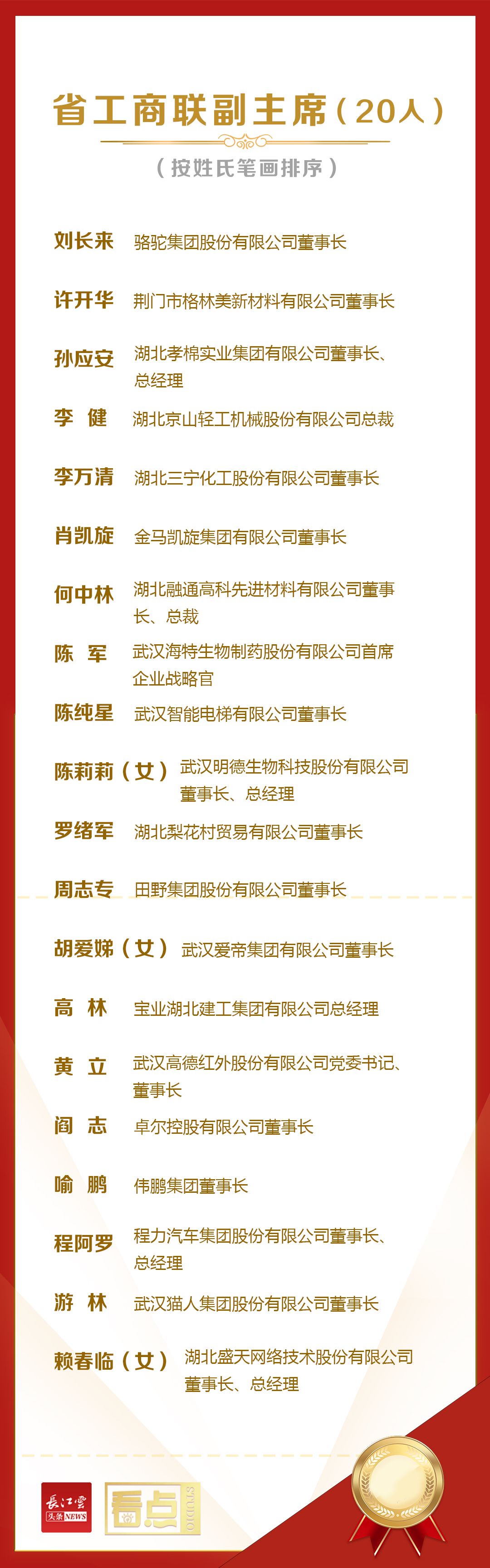 省工商联副主席（20人）

（按姓氏笔画排序）

刘长来 骆驼集团股份有限公司董事长

许开华 荆门市格林美新材料有限公司董事长

孙应安 湖北孝棉实业集团有限公司董事长、总经理

李 健 湖北京山轻工机械股份有限公司总裁

李万清 湖北三宁化工股份有限公司董事长

肖凯旋 金马凯旋集团有限公司董事长

何中林 湖北融通高科先进材料有限公司董事长、总裁

陈 军 武汉海特生物制药股份有限公司首席企业战略官

陈纯星 武汉智能电梯有限公司董事长

陈莉莉（女） 武汉明德生物科技股份有限公司董事长、总经理

罗绪军 湖北梨花村贸易有限公司董事长

周志专 田野集团股份有限公司董事长

胡爱娣（女） 武汉爱帝集团有限公司董事长

高 林 宝业湖北建工集团有限公司总经理

黄 立 武汉高德红外股份有限公司党委书记、董事长

阎 志 卓尔控股有限公司董事长

喻 鹏 伟鹏集团董事长

程阿罗 程力汽车集团股份有限公司董事长、总经理

游 林 武汉猫人集团股份有限公司董事长

赖春临（女） 湖北盛天网络技术股份有限公司董事长、总经理

長江雲 头条NEWS 看点 STUDIO